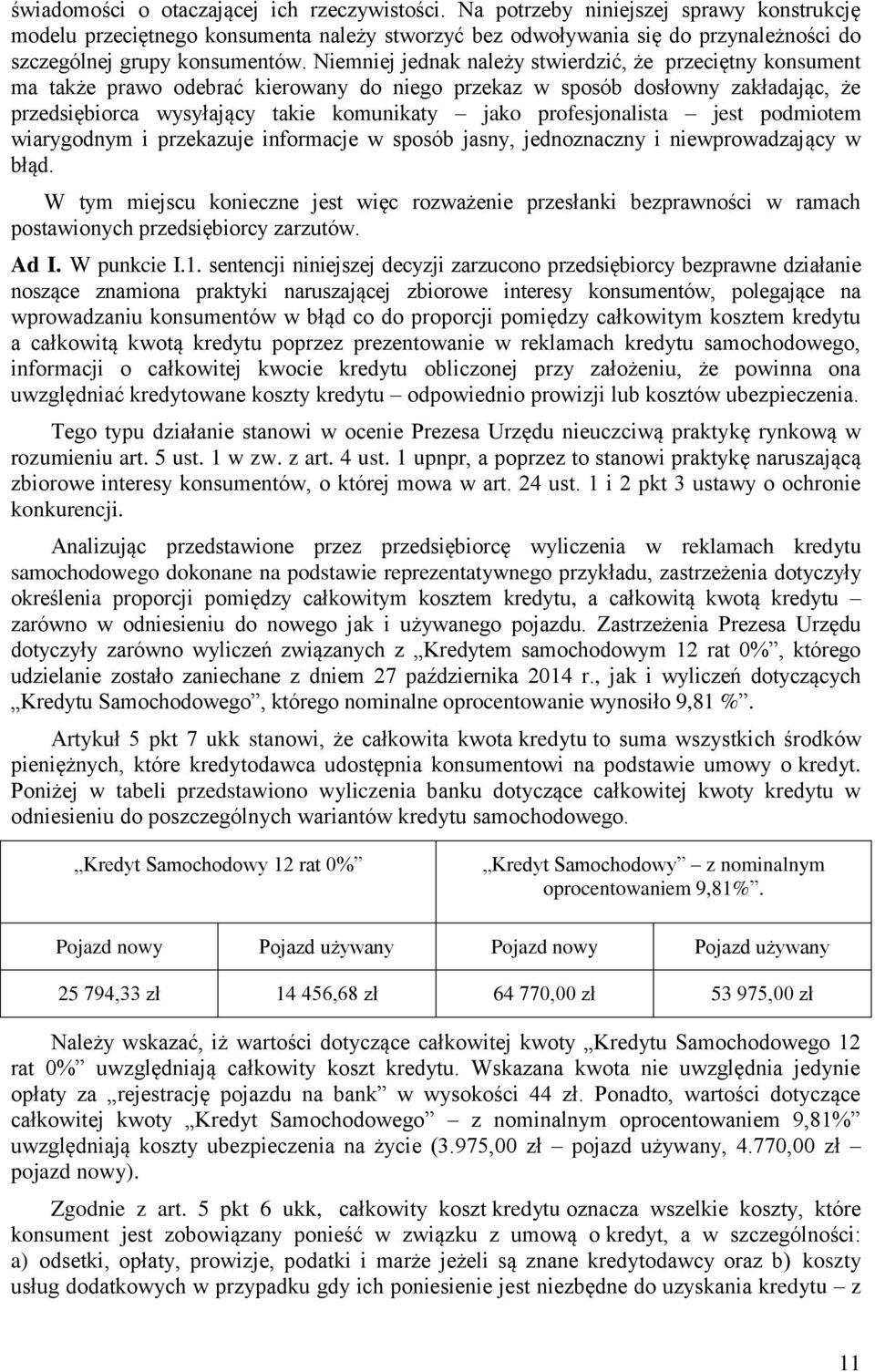 świadomości o otaczającej ich rzeczywistości. Na potrzeby niniejszej sprawy konstrukcję modelu przeciętnego konsumenta należy stworzyć bez odwoływania się do przynależności do szczególnej grupy konsumentów. Niemniej jednak należy stwierdzić, że przeciętny konsument ma także prawo odebrać kierowany do niego przekaz w sposób dosłowny zakładając, że przedsiębiorca wysyłający takie komunikaty – jako profesjonalista – jest podmiotem wiarygodnym i przekazuje informacje w sposób jasny, jednoznaczny i niewprowadzający w błąd.

W tym miejscu konieczne jest więc rozważenie przesłanki bezprawności w ramach postawionych przedsiębiorcy zarzutów.

Ad I. W punkcie I.1. sentencji niniejszej decyzji zarzucono przedsiębiorcy bezprawne działanie noszące znamiona praktyki naruszającej zbiorowe interesy konsumentów, polegające na wprowadzaniu konsumentów w błąd co do proporcji pomiędzy całkowitym kosztem kredytu a całkowitą kwotą kredytu poprzez prezentowanie w reklamach kredytu samochodowego, informacji o całkowitej kwocie kredytu obliczonej przy założeniu, że powinna ona uwzględniać kredytowane koszty kredytu – odpowiednio prowizji lub kosztów ubezpieczenia.

Tego typu działanie stanowi w ocenie Prezesa Urzędu nieuczciwą praktykę rynkową w rozumieniu art. 5 ust. 1 w zw. z art. 4 ust. 1 upnpr, a poprzez to stanowi praktykę naruszającą zbiorowe interesy konsumentów, o której mowa w art. 24 ust. 1 i 2 pkt 3 ustawy o ochronie konkurencji.

Analizując przedstawione przez przedsiębiorcę wyliczenia w reklamach kredytu samochodowego dokonane na podstawie reprezentatywnego przykładu, zastrzeżenia dotyczyły określenia proporcji pomiędzy całkowitym kosztem kredytu, a całkowitą kwotą kredytu – zarówno w odniesieniu do nowego jak i używanego pojazdu. Zastrzeżenia Prezesa Urzędu dotyczyły zarówno wyliczeń związanych z „Kredytem samochodowym 12 rat 0%”, którego udzielanie zostało zaniechane z dniem 27 października 2014 r., jak i wyliczeń dotyczących „Kredytu Samochodowego”, którego nominalne oprocentowanie wynosiło 9,81 %”.

Artykuł 5 pkt 7 ukk stanowi, że całkowita kwota kredytu to suma wszystkich środków pieniężnych, które kredytodawca udostępnia konsumentowi na podstawie umowy o kredyt. Poniżej w tabeli przedstawiono wyliczenia banku dotyczące całkowitej kwoty kredytu w odniesieniu do poszczególnych wariantów kredytu samochodowego.

| „Kredyt Samochodowy 12 rat 0%” | | „Kredyt Samochodowy” – z nominalnym oprocentowaniem 9,81%”. | |
|---|---|---|---|
| Pojazd nowy | Pojazd używany | Pojazd nowy | Pojazd używany |
| 25 794,33 zł | 14 456,68 zł | 64 770,00 zł | 53 975,00 zł |

Należy wskazać, iż wartości dotyczące całkowitej kwoty „Kredytu Samochodowego 12 rat 0%” uwzględniają całkowity koszt kredytu. Wskazana kwota nie uwzględnia jedynie opłaty za „rejestrację pojazdu na bank” w wysokości 44 zł. Ponadto, wartości dotyczące całkowitej kwoty „Kredyt Samochodowego” – z nominalnym oprocentowaniem 9,81%” uwzględniają koszty ubezpieczenia na życie (3.975,00 zł – pojazd używany, 4.770,00 zł – pojazd nowy).

Zgodnie z art. 5 pkt 6 ukk, całkowity koszt kredytu oznacza wszelkie koszty, które konsument jest zobowiązany ponieść w związku z umową o kredyt, a w szczególności: a) odsetki, opłaty, prowizje, podatki i marże jeżeli są znane kredytodawcy oraz b) koszty usług dodatkowych w przypadku gdy ich poniesienie jest niezbędne do uzyskania kredytu – z

11